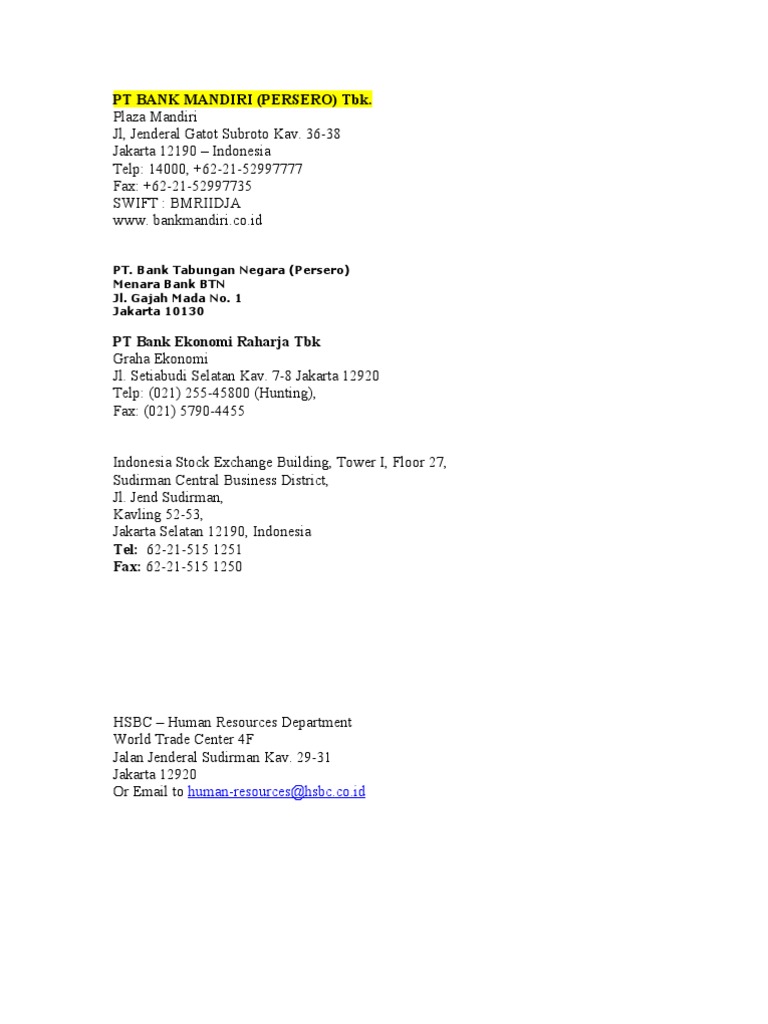 PT BANK MANDIRI (PERSERO) Tbk.
Plaza Mandiri
Jl, Jenderal Gatot Subroto Kav. 36-38
Jakarta 12190 – Indonesia
Telp: 14000, +62-21-52997777
Fax: +62-21-52997735
SWIFT : BMRIIDJA
www. bankmandiri.co.id

PT. Bank Tabungan Negara (Persero)
Menara Bank BTN
Jl. Gajah Mada No. 1
Jakarta 10130

PT Bank Ekonomi Raharja Tbk
Graha Ekonomi
Jl. Setiabudi Selatan Kav. 7-8 Jakarta 12920
Telp: (021) 255-45800 (Hunting),
Fax: (021) 5790-4455

Indonesia Stock Exchange Building, Tower I, Floor 27,
Sudirman Central Business District,
Jl. Jend Sudirman,
Kavling 52-53,
Jakarta Selatan 12190, Indonesia
Tel: 62-21-515 1251
Fax: 62-21-515 1250

HSBC – Human Resources Department
World Trade Center 4F
Jalan Jenderal Sudirman Kav. 29-31
Jakarta 12920
Or Email to human-resources@hsbc.co.id